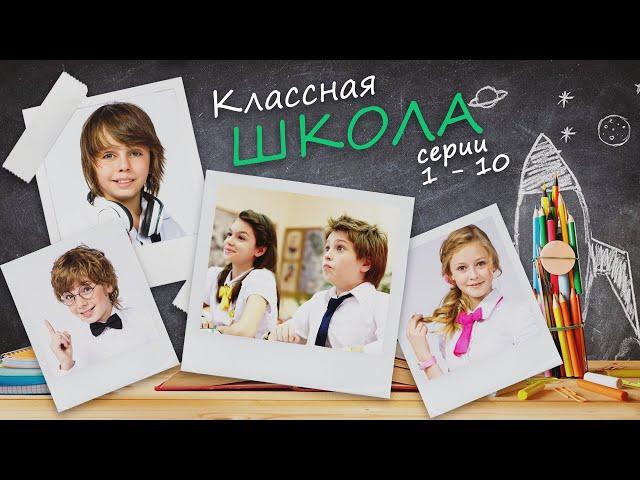 Классная
ШКОЛА
серии
1 - 10